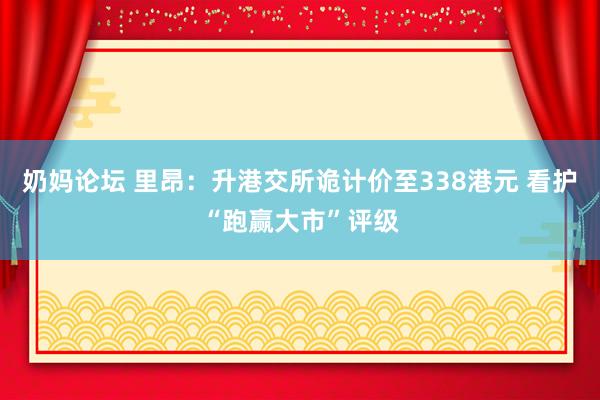 奶妈论坛 里昂：升港交所诡计价至338港元 看护“跑赢大市”评级